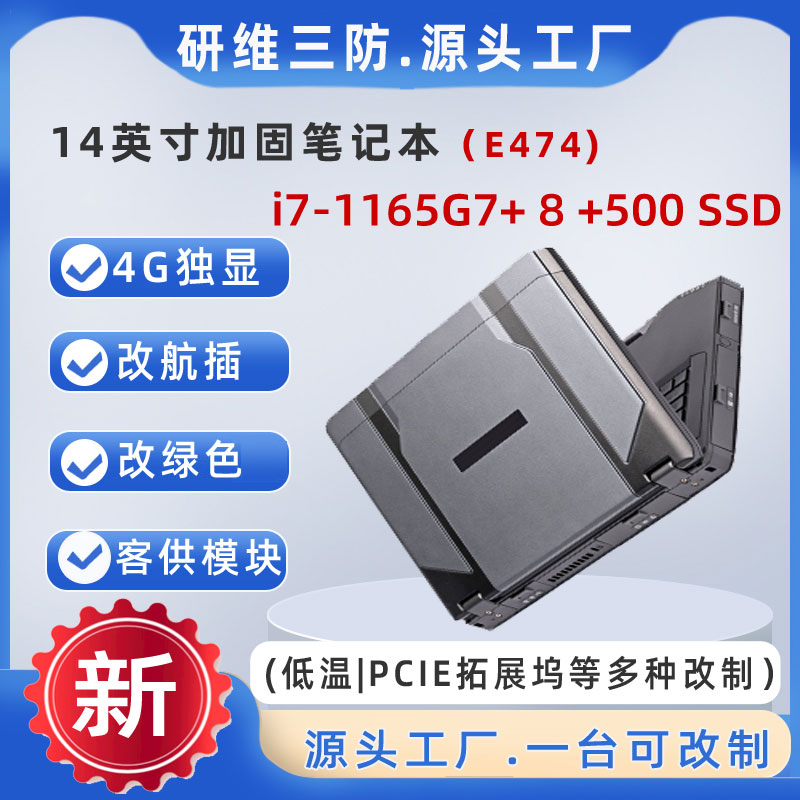 研维三防.源头工厂

14英寸加固笔记本（E474)

i7-1165G7+ 8 +500 SSD

4G独显

改航插

改绿色

客供模块

新

（低温|PCIE拓展坞等多种改制）

源头工厂.一台可改制